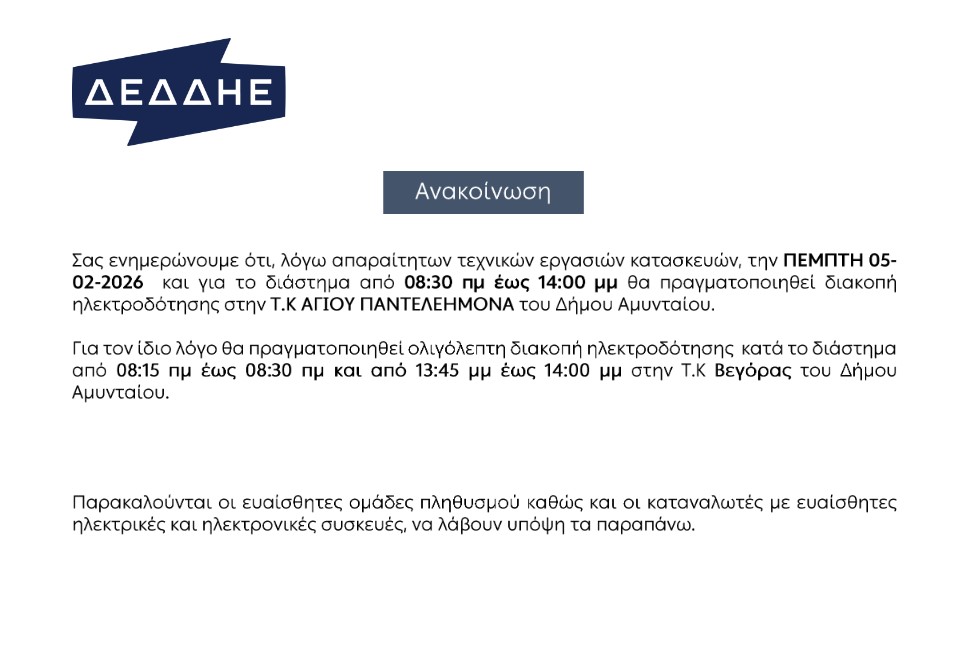 ΔΕΔΔΗΕ

Ανακοίνωση

Σας ενημερώνουμε ότι, λόγω απαραίτητων τεχνικών εργασιών κατασκευών, την ΠΕΜΠΤΗ 05-02-2026 και για το διάστημα από 08:30 πμ έως 14:00 μμ θα πραγματοποιηθεί διακοπή ηλεκτροδότησης στην Τ.Κ ΑΓΙΟΥ ΠΑΝΤΕΛΕΗΜΟΝΑ του Δήμου Αμυνταίου.

Για τον ίδιο λόγο θα πραγματοποιηθεί ολιγόλεπτη διακοπή ηλεκτροδότησης κατά το διάστημα από 08:15 πμ έως 08:30 πμ και από 13:45 μμ έως 14:00 μμ στην Τ.Κ Βεγόρας του Δήμου Αμυνταίου.

Παρακαλούνται οι ευαίσθητες ομάδες πληθυσμού καθώς και οι καταναλωτές με ευαίσθητες ηλεκτρικές και ηλεκτρονικές συσκευές, να λάβουν υπόψη τα παραπάνω.